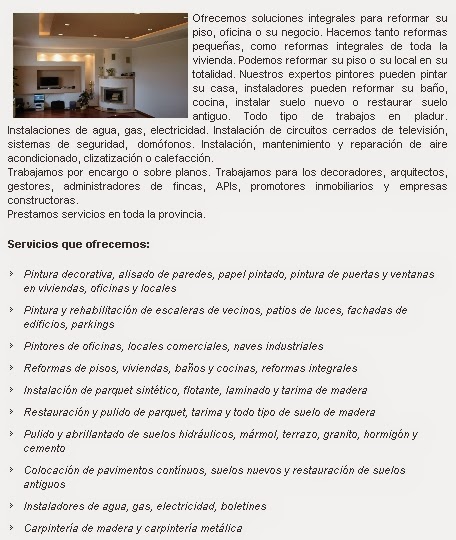 Ofrecemos soluciones integrales para reformar su piso, oficina o su negocio. Hacemos tanto reformas pequeñas, como reformas integrales de toda la vivienda. Podemos reformar su piso o su local en su totalidad. Nuestros expertos pintores pueden pintar su casa, instaladores pueden reformar su baño, cocina, instalar suelo nuevo o restaurar suelo antiguo. Todo tipo de trabajos en pladur. Instalaciones de agua, gas, electricidad. Instalación de circuitos cerrados de televisión, sistemas de seguridad, domófonos. Instalación, mantenimiento y reparación de aire acondicionado, clizatización o calefacción.
Trabajamos por encargo o sobre planos. Trabajamos para los decoradores, arquitectos, gestores, administradores de fincas, APIs, promotores inmobiliarios y empresas constructoras.
Prestamos servicios en toda la provincia.

Servicios que ofrecemos:

Pintura decorativa, alisado de paredes, papel pintado, pintura de puertas y ventanas en viviendas, oficinas y locales

Pintura y rehabilitación de escaleras de vecinos, patios de luces, fachadas de edificios, parkings

Pintores de oficinas, locales comerciales, naves industriales

Reformas de pisos, viviendas, baños y cocinas, reformas integrales

Instalación de parquet sintético, flotante, laminado y tarima de madera

Restauración y pulido de parquet, tarima y todo tipo de suelo de madera

Pulido y abrillantado de suelos hidráulicos, mármol, terrazo, granito, hormigón y cemento

Colocación de pavimentos contínuos, suelos nuevos y restauración de suelos antiguos

Instaladores de agua, gas, electricidad, boletines

Carpintería de madera y carpintería metálica